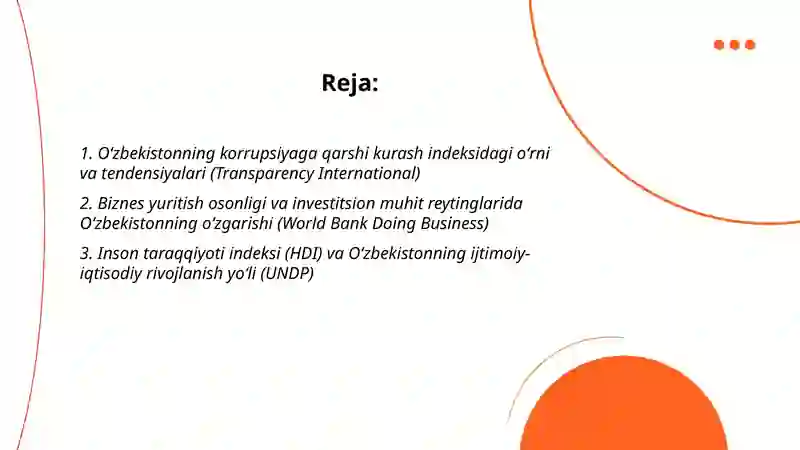 Reja:

1. O‘zbekistonning korrupsiyaga qarshi kurash indeksidagi o‘rni va tendensiyalari (Transparency International)

2. Biznes yuritish osonligi va investitsion muhit reytinglarida O‘zbekistonning o‘zgarishi (World Bank Doing Business)

3. Inson taraqqiyoti indeksi (HDI) va O‘zbekistonning ijtimoiy-iqtisodiy rivojlanish yo‘li (UNDP)